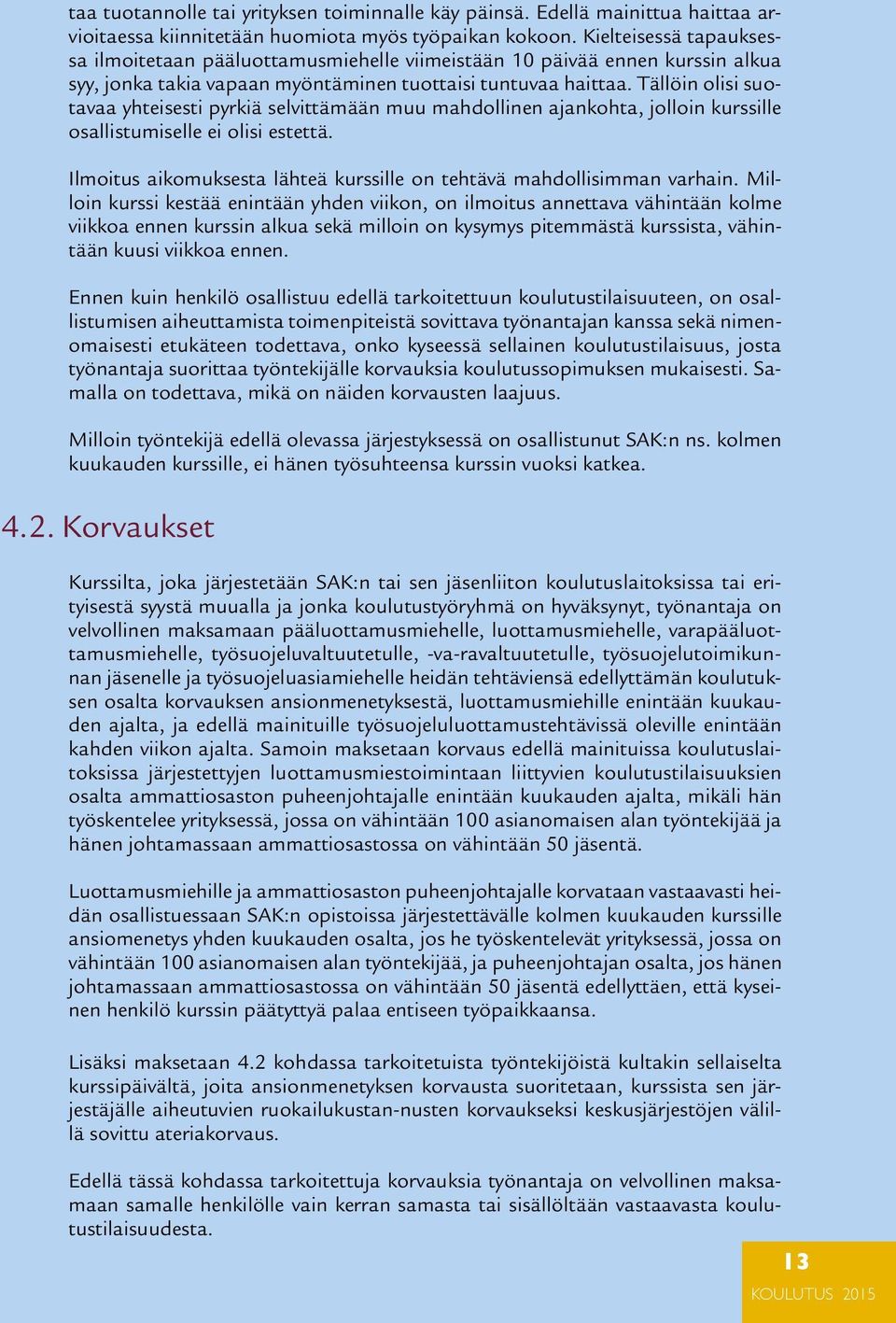 taa tuotannolle tai yrityksen toiminnalle käy päinsä. Edellä mainittua haittaa arvioitaessa kiinnitetään huomiota myös työpaikan kokoon. Kielteisessä tapauksessa ilmoitetaan pääluottamusmiehelle viimeistään 10 päivää ennen kurssin alkua syy, jonka takia vapaan myöntäminen tuottaisi tuntuvaa haittaa. Tällöin olisi suotavaa yhteisesti pyrkiä selvittämään muu mahdollinen ajankohta, jolloin kurssille osallistumiselle ei olisi estettä.

Ilmoitus aikomuksesta lähteä kurssille on tehtävä mahdollisimman varhain. Milloin kurssi kestää enintään yhden viikon, on ilmoitus annettava vähintään kolme viikkoa ennen kurssin alkua sekä milloin on kysymys pitemmästä kurssista, vähintään kuusi viikkoa ennen.

Ennen kuin henkilö osallistuu edellä tarkoitettuun koulutustilaisuuteen, on osallistumisen aiheuttamista toimenpiteistä sovittava työnantajan kanssa sekä nimenomaisesti etukäteen todettava, onko kyseessä sellainen koulutustilaisuus, josta työnantaja suorittaa työntekijälle korvauksia koulutussopimuksen mukaisesti. Samalla on todettava, mikä on näiden korvausten laajuus.

Milloin työntekijä edellä olevassa järjestyksessä on osallistunut SAK:n ns. kolmen kuukauden kurssille, ei hänen työsuhteensa kurssin vuoksi katkea.

4.2. Korvaukset

Kurssilta, joka järjestetään SAK:n tai sen jäsenliiton koulutuslaitoksissa tai erityisestä syystä muualla ja jonka koulutustyöryhmä on hyväksynyt, työnantaja on velvollinen maksamaan pääluottamusmiehelle, luottamusmiehelle, varapääluottamusmiehelle, työsuojeluvaltuutetulle, -va-ravaltuutetulle, työsuojelutoimikunnan jäsenelle ja työsuojeluasiamiehelle heidän tehtäviensä edellyttämän koulutuksen osalta korvauksen ansionmenetyksestä, luottamusmiehille enintään kuukauden ajalta, ja edellä mainituille työsuojeluluottamustehtävissä oleville enintään kahden viikon ajalta. Samoin maksetaan korvaus edellä mainituissa koulutuslaitoksissa järjestettyjen luottamusmiestoimintaan liittyvien koulutustilaisuuksien osalta ammattiosaston puheenjohtajalle enintään kuukauden ajalta, mikäli hän työskentelee yrityksessä, jossa on vähintään 100 asianomaisen alan työntekijää ja hänen johtamassaan ammattiosastossa on vähintään 50 jäsentä.

Luottamusmiehille ja ammattiosaston puheenjohtajalle korvataan vastaavasti heidän osallistuessaan SAK:n opistoissa järjestettävälle kolmen kuukauden kurssille ansiomenetys yhden kuukauden osalta, jos he työskentelevät yrityksessä, jossa on vähintään 100 asianomaisen alan työntekijää, ja puheenjohtajan osalta, jos hänen johtamassaan ammattiosastossa on vähintään 50 jäsentä edellyttäen, että kyseinen henkilö kurssin päätyttyä palaa entiseen työpaikkaansa.

Lisäksi maksetaan 4.2 kohdassa tarkoitetuista työntekijöistä kultakin sellaiselta kurssipäivältä, joita ansionmenetyksen korvausta suoritetaan, kurssista sen järjestäjälle aiheutuvien ruokailukustan-nusten korvaukseksi keskusjärjestöjen välillä sovittu ateriakorvaus.

Edellä tässä kohdassa tarkoitettuja korvauksia työnantaja on velvollinen maksamaan samalle henkilölle vain kerran samasta tai sisällöltään vastaavasta koulutustilaisuudesta.

13

KOULUTUS 2015